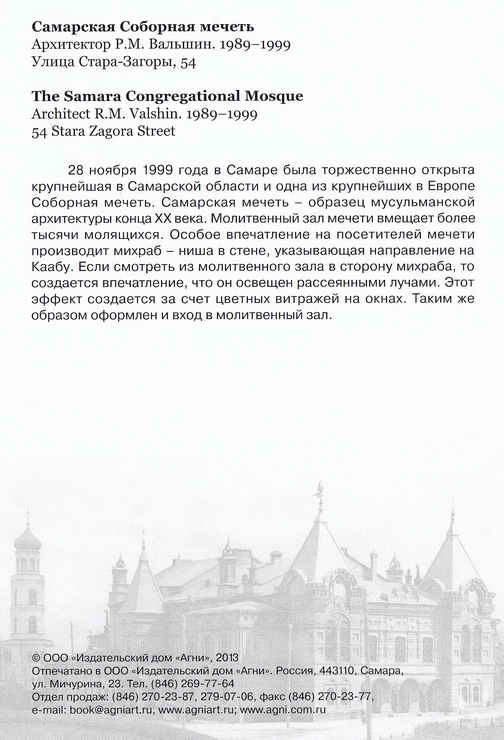 **Самарская Соборная мечеть**
Архитектор Р.М. Вальшин. 1989–1999
Улица Стара-Загоры, 54

**The Samara Congregational Mosque**
Architect R.M. Valshin. 1989–1999
54 Stara Zagora Street

28 ноября 1999 года в Самаре была торжественно открыта крупнейшая в Самарской области и одна из крупнейших в Европе Соборная мечеть. Самарская мечеть – образец мусульманской архитектуры конца XX века. Молитвенный зал мечети вмещает более тысячи молящихся. Особое впечатление на посетителей мечети производит михраб – ниша в стене, указывающая направление на Каабу. Если смотреть из молитвенного зала в сторону михраба, то создается впечатление, что он освещен рассеянными лучами. Этот эффект создается за счет цветных витражей на окнах. Таким же образом оформлен и вход в молитвенный зал.

© ООО «Издательский дом «Агни», 2013
Отпечатано в ООО «Издательский дом «Агни». Россия, 443110, Самара, ул. Мичурина, 23. Тел. (846) 269-77-64
Отдел продаж: (846) 270-23-87, 279-07-06, факс (846) 270-23-77, e-mail: book@agniart.ru, www.agniart.ru; www.agni.com.ru